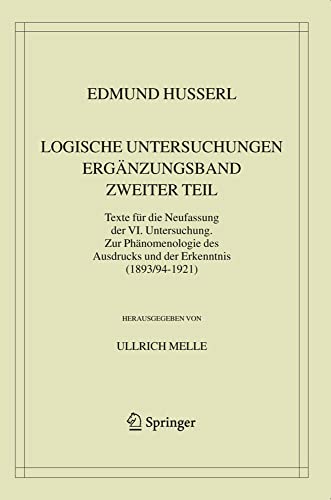 EDMUND HUSSERL

LOGISCHE UNTERSUCHUNGEN
ERGÄNZUNGSBAND
ZWEITER TEIL

Texte für die Neufassung der VI. Untersuchung. Zur Phänomenologie des Ausdrucks und der Erkenntnis (1893/94-1921)

HERAUSGEGEBEN VON

ULLRICH MELLE

Springer